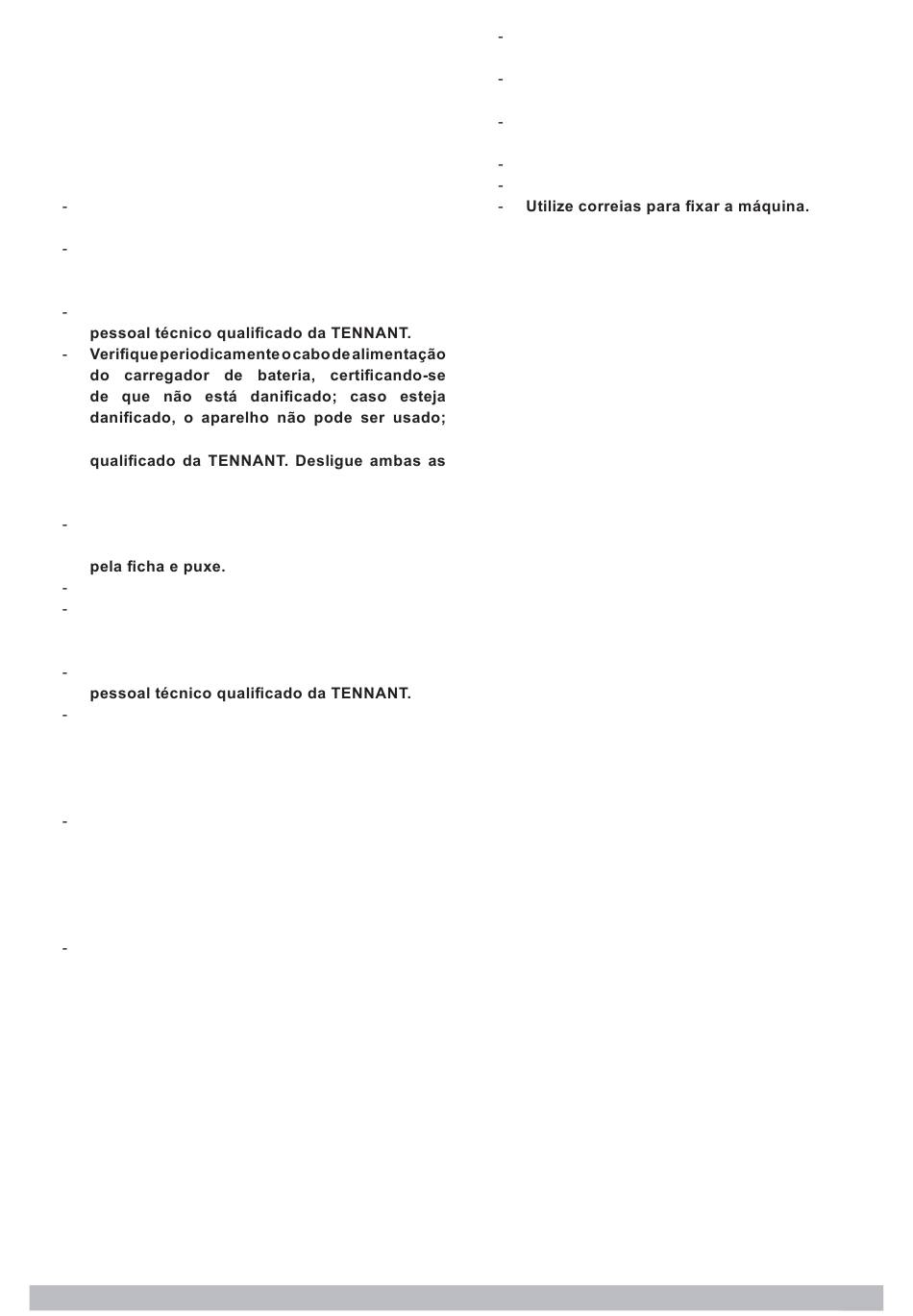 -

-

-
pessoal técnico qualificado da TENNANT.
- Verifique periodicamente o cabo de alimentação do carregador de bateria, certificando-se de que não está danificado; caso esteja danificado, o aparelho não pode ser usado;

qualificado da TENNANT. Desligue ambas as

-

pela ficha e puxe.
-
-

-
pessoal técnico qualificado da TENNANT.
-

-

-

-

-

-

-
-
- Utilize correias para fixar a máquina.